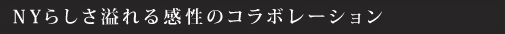 ＮＹらしさ溢れる感性のコラボレーション